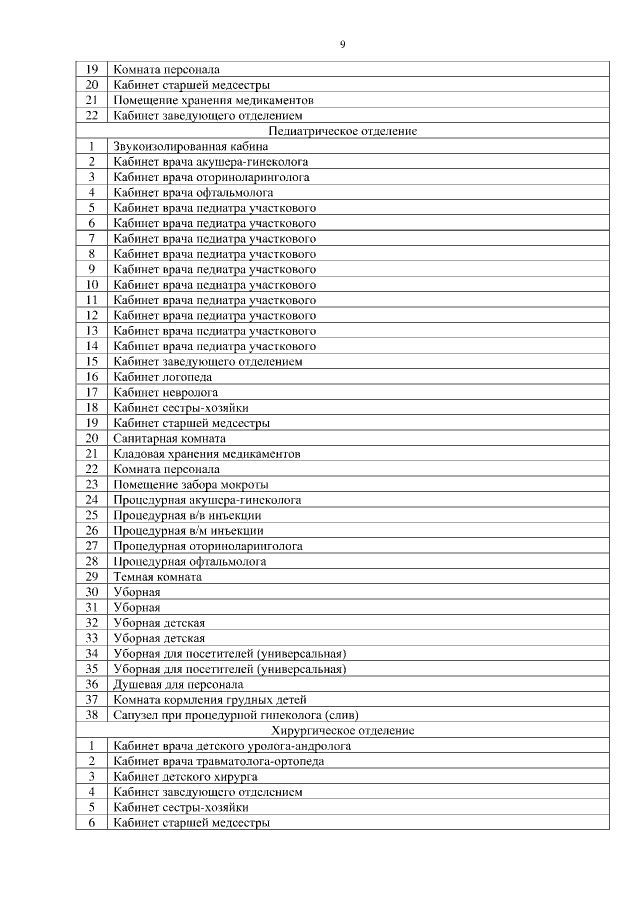 9

| | |
|---|---|
| 19 | Комната персонала |
| 20 | Кабинет старшей медсестры |
| 21 | Помещение хранения медикаментов |
| 22 | Кабинет заведующего отделением |
| | Педиатрическое отделение |
| 1 | Звукоизолированная кабина |
| 2 | Кабинет врача акушера-гинеколога |
| 3 | Кабинет врача оториноларинголога |
| 4 | Кабинет врача офтальмолога |
| 5 | Кабинет врача педиатра участкового |
| 6 | Кабинет врача педиатра участкового |
| 7 | Кабинет врача педиатра участкового |
| 8 | Кабинет врача педиатра участкового |
| 9 | Кабинет врача педиатра участкового |
| 10 | Кабинет врача педиатра участкового |
| 11 | Кабинет врача педиатра участкового |
| 12 | Кабинет врача педиатра участкового |
| 13 | Кабинет врача педиатра участкового |
| 14 | Кабинет врача педиатра участкового |
| 15 | Кабинет заведующего отделением |
| 16 | Кабинет логопеда |
| 17 | Кабинет невролога |
| 18 | Кабинет сестры-хозяйки |
| 19 | Кабинет старшей медсестры |
| 20 | Санитарная комната |
| 21 | Кладовая хранения медикаментов |
| 22 | Комната персонала |
| 23 | Помещение забора мокроты |
| 24 | Процедурная акушера-гинеколога |
| 25 | Процедурная в/в инъекции |
| 26 | Процедурная в/м инъекции |
| 27 | Процедурная оториноларинголога |
| 28 | Процедурная офтальмолога |
| 29 | Темная комната |
| 30 | Уборная |
| 31 | Уборная |
| 32 | Уборная детская |
| 33 | Уборная детская |
| 34 | Уборная для посетителей (универсальная) |
| 35 | Уборная для посетителей (универсальная) |
| 36 | Душевая для персонала |
| 37 | Комната кормления грудных детей |
| 38 | Санузел при процедурной гинеколога (слив) |
| | Хирургическое отделение |
| 1 | Кабинет врача детского уролога-андролога |
| 2 | Кабинет врача травматолога-ортопеда |
| 3 | Кабинет детского хирурга |
| 4 | Кабинет заведующего отделением |
| 5 | Кабинет сестры-хозяйки |
| 6 | Кабинет старшей медсестры |